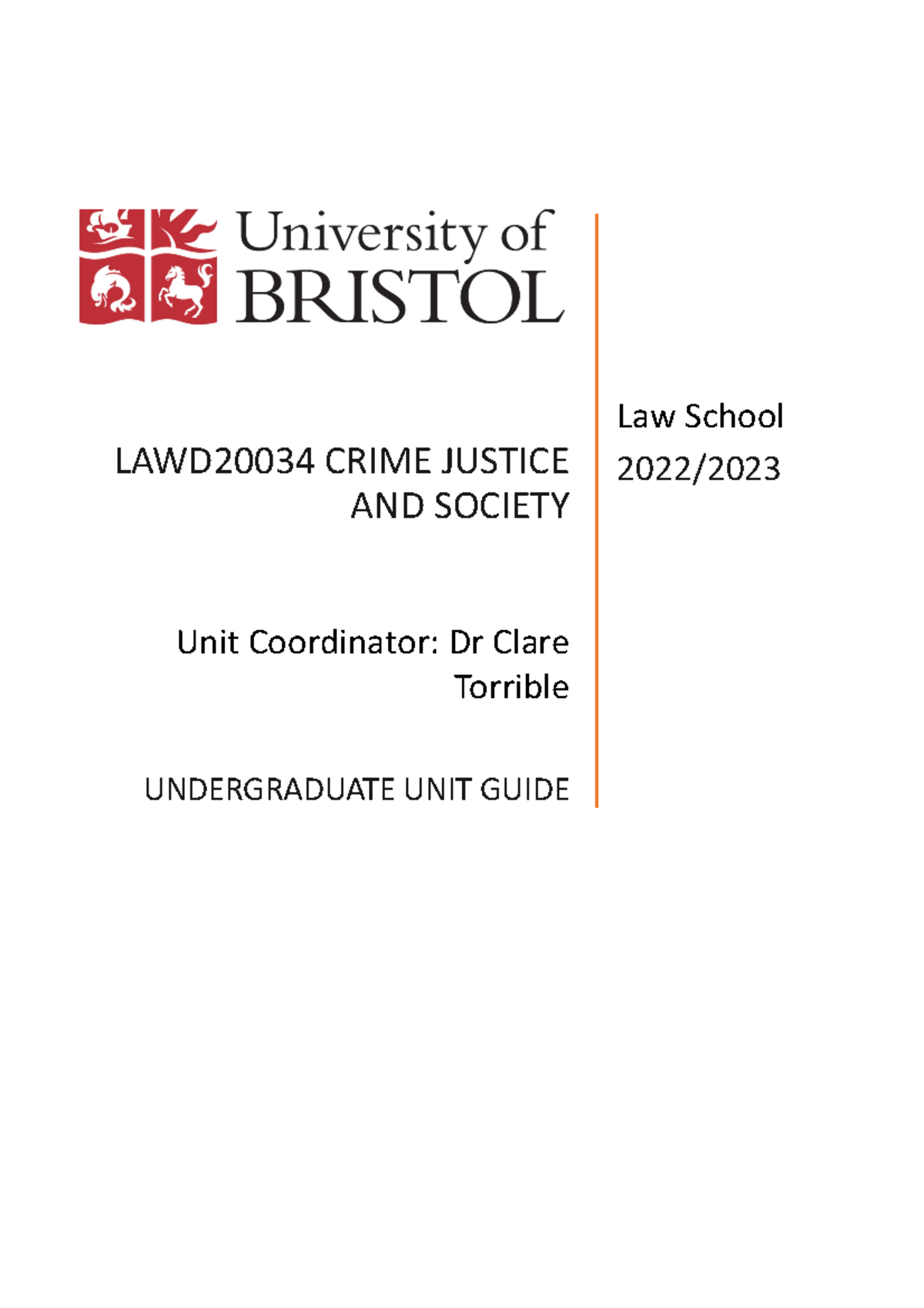 University of
BRISTOL

LAWD20034 CRIME JUSTICE AND SOCIETY

Unit Coordinator: Dr Clare Torrible

UNDERGRADUATE UNIT GUIDE

Law School
2022/2023